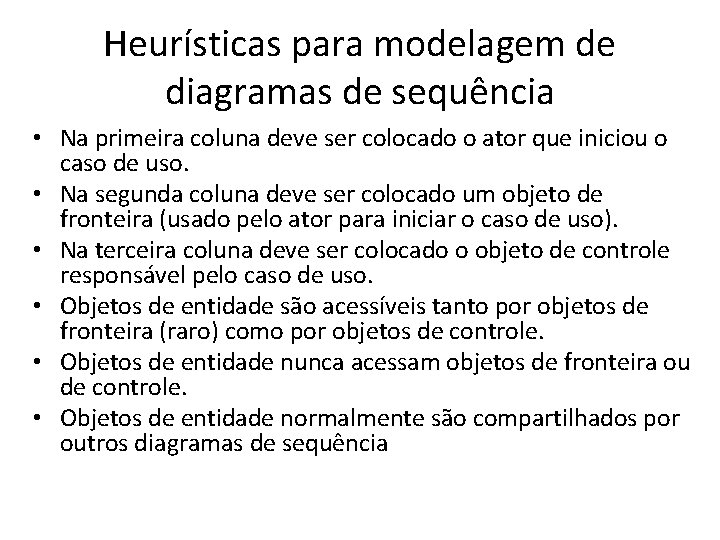 Heurísticas para modelagem de diagramas de sequência

• Na primeira coluna deve ser colocado o ator que iniciou o caso de uso.
• Na segunda coluna deve ser colocado um objeto de fronteira (usado pelo ator para iniciar o caso de uso).
• Na terceira coluna deve ser colocado o objeto de controle responsável pelo caso de uso.
• Objetos de entidade são acessíveis tanto por objetos de fronteira (raro) como por objetos de controle.
• Objetos de entidade nunca acessam objetos de fronteira ou de controle.
• Objetos de entidade normalmente são compartilhados por outros diagramas de sequência